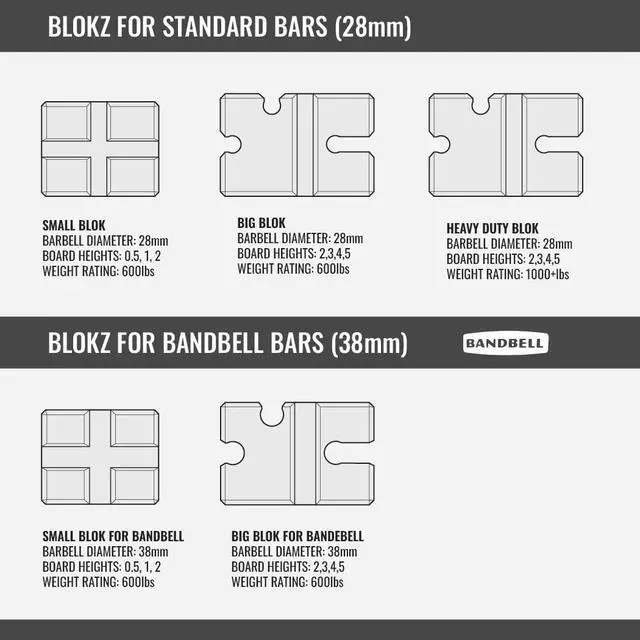 BLOKZ FOR STANDARD BARS (28mm)

SMALL BLOK
BARBELL DIAMETER: 28mm
BOARD HEIGHTS: 0.5, 1, 2
WEIGHT RATING: 600lbs

BIG BLOK
BARBELL DIAMETER: 28mm
BOARD HEIGHTS: 2,3,4,5
WEIGHT RATING: 600lbs

HEAVY DUTY BLOK
BARBELL DIAMETER: 28mm
BOARD HEIGHTS: 2,3,4,5
WEIGHT RATING: 1000+lbs

BLOKZ FOR BANDBELL BARS (38mm)

BANDBELL

SMALL BLOK FOR BANDBELL
BARBELL DIAMETER: 38mm
BOARD HEIGHTS: 0.5, 1, 2
WEIGHT RATING: 600lbs

BIG BLOK FOR BANDEBELL
BARBELL DIAMETER: 38mm
BOARD HEIGHTS: 2,3,4,5
WEIGHT RATING: 600lbs